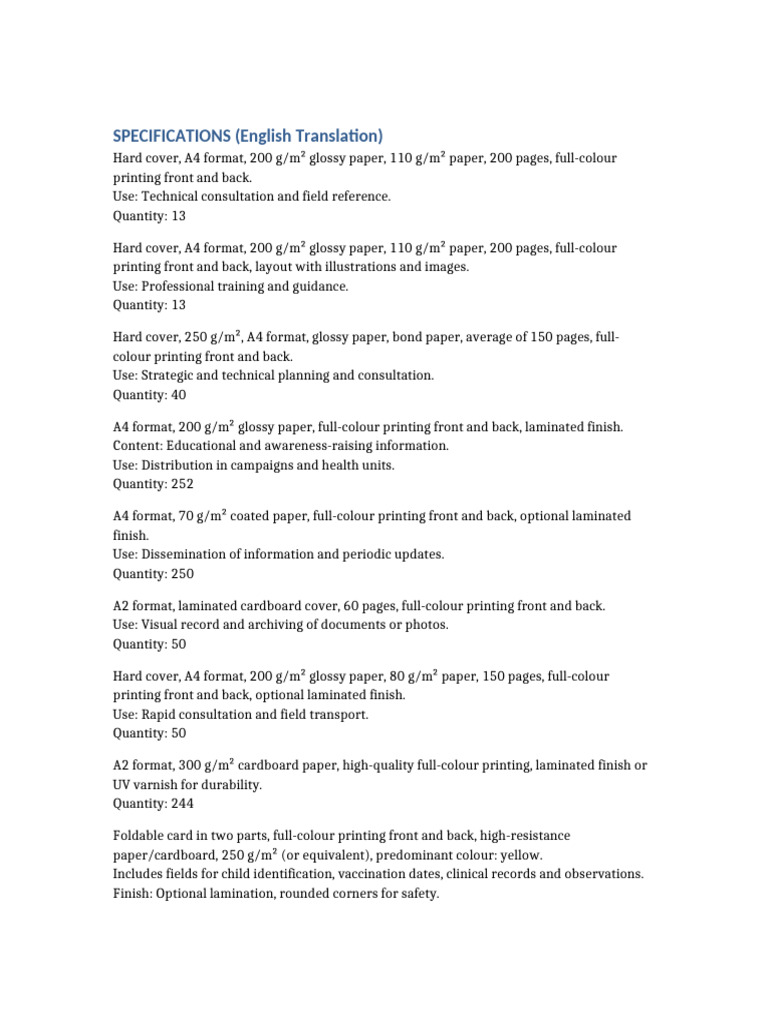 SPECIFICATIONS (English Translation)

Hard cover, A4 format, 200 g/m² glossy paper, 110 g/m² paper, 200 pages, full-colour printing front and back.
Use: Technical consultation and field reference.
Quantity: 13

Hard cover, A4 format, 200 g/m² glossy paper, 110 g/m² paper, 200 pages, full-colour printing front and back, layout with illustrations and images.
Use: Professional training and guidance.
Quantity: 13

Hard cover, 250 g/m², A4 format, glossy paper, bond paper, average of 150 pages, full-colour printing front and back.
Use: Strategic and technical planning and consultation.
Quantity: 40

A4 format, 200 g/m² glossy paper, full-colour printing front and back, laminated finish.
Content: Educational and awareness-raising information.
Use: Distribution in campaigns and health units.
Quantity: 252

A4 format, 70 g/m² coated paper, full-colour printing front and back, optional laminated finish.
Use: Dissemination of information and periodic updates.
Quantity: 250

A2 format, laminated cardboard cover, 60 pages, full-colour printing front and back.
Use: Visual record and archiving of documents or photos.
Quantity: 50

Hard cover, A4 format, 200 g/m² glossy paper, 80 g/m² paper, 150 pages, full-colour printing front and back, optional laminated finish.
Use: Rapid consultation and field transport.
Quantity: 50

A2 format, 300 g/m² cardboard paper, high-quality full-colour printing, laminated finish or UV varnish for durability.
Quantity: 244

Foldable card in two parts, full-colour printing front and back, high-resistance paper/cardboard, 250 g/m² (or equivalent), predominant colour: yellow.
Includes fields for child identification, vaccination dates, clinical records and observations.
Finish: Optional lamination, rounded corners for safety.